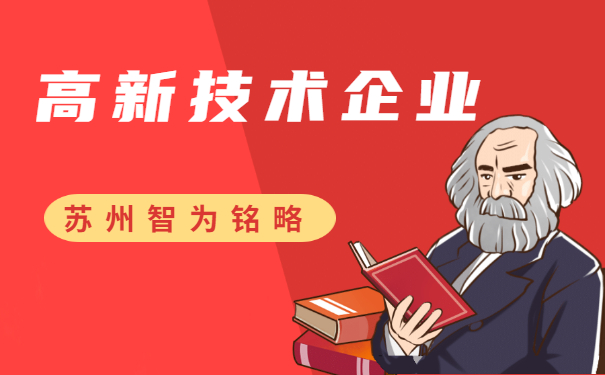 高新技术企业

苏州智为铭略